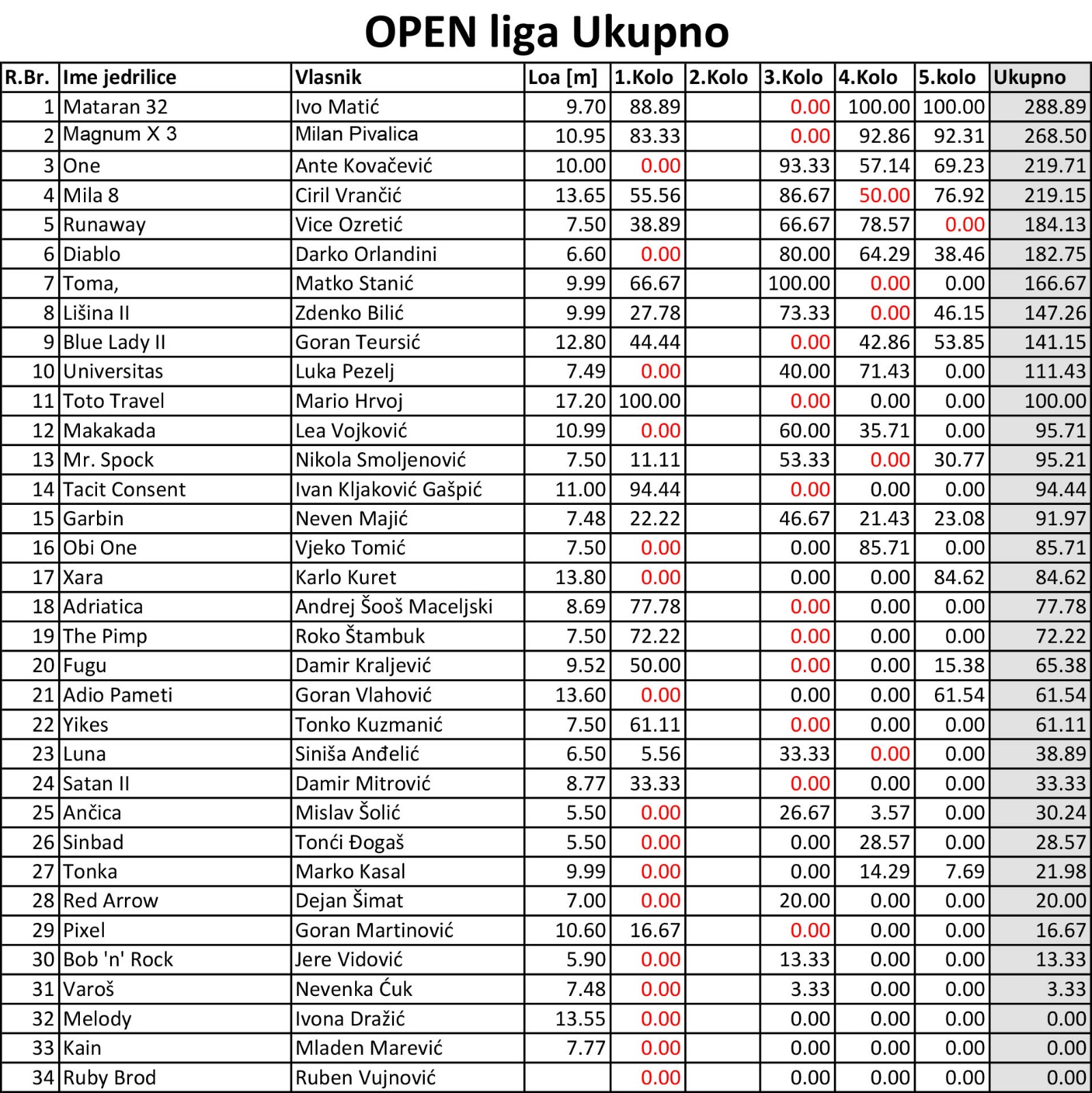 OPEN liga Ukupno

| R.Br. | Ime jedrilice | Vlasnik | Loa [m] | 1.Kolo | 2.Kolo | 3.Kolo | 4.Kolo | 5.kolo | Ukupno |
|---|---|---|---|---|---|---|---|---|---|
| 1 | Mataran 32 | Ivo Matić | 9.70 | 88.89 | | 0.00 | 100.00 | 100.00 | 288.89 |
| 2 | Magnum X 3 | Milan Pivalica | 10.95 | 83.33 | | 0.00 | 92.86 | 92.31 | 268.50 |
| 3 | One | Ante Kovačević | 10.00 | 0.00 | | 93.33 | 57.14 | 69.23 | 219.71 |
| 4 | Mila 8 | Ciril Vrančić | 13.65 | 55.56 | | 86.67 | 50.00 | 76.92 | 219.15 |
| 5 | Runaway | Vice Ozretić | 7.50 | 38.89 | | 66.67 | 78.57 | 0.00 | 184.13 |
| 6 | Diablo | Darko Orlandini | 6.60 | 0.00 | | 80.00 | 64.29 | 38.46 | 182.75 |
| 7 | Toma, | Matko Stanić | 9.99 | 66.67 | | 100.00 | 0.00 | 0.00 | 166.67 |
| 8 | Lišina II | Zdenko Bilić | 9.99 | 27.78 | | 73.33 | 0.00 | 46.15 | 147.26 |
| 9 | Blue Lady II | Goran Teursić | 12.80 | 44.44 | | 0.00 | 42.86 | 53.85 | 141.15 |
| 10 | Universitas | Luka Pezelj | 7.49 | 0.00 | | 40.00 | 71.43 | 0.00 | 111.43 |
| 11 | Toto Travel | Mario Hrvoj | 17.20 | 100.00 | | 0.00 | 0.00 | 0.00 | 100.00 |
| 12 | Makakada | Lea Vojković | 10.99 | 0.00 | | 60.00 | 35.71 | 0.00 | 95.71 |
| 13 | Mr. Spock | Nikola Smoljenović | 7.50 | 11.11 | | 53.33 | 0.00 | 30.77 | 95.21 |
| 14 | Tacit Consent | Ivan Kljaković Gašpić | 11.00 | 94.44 | | 0.00 | 0.00 | 0.00 | 94.44 |
| 15 | Garbin | Neven Majić | 7.48 | 22.22 | | 46.67 | 21.43 | 23.08 | 91.97 |
| 16 | Obi One | Vjeko Tomić | 7.50 | 0.00 | | 0.00 | 85.71 | 0.00 | 85.71 |
| 17 | Xara | Karlo Kuret | 13.80 | 0.00 | | 0.00 | 0.00 | 84.62 | 84.62 |
| 18 | Adriatica | Andrej Šooš Maceljski | 8.69 | 77.78 | | 0.00 | 0.00 | 0.00 | 77.78 |
| 19 | The Pimp | Roko Štambuk | 7.50 | 72.22 | | 0.00 | 0.00 | 0.00 | 72.22 |
| 20 | Fugu | Damir Kraljević | 9.52 | 50.00 | | 0.00 | 0.00 | 15.38 | 65.38 |
| 21 | Adio Pameti | Goran Vlahović | 13.60 | 0.00 | | 0.00 | 0.00 | 61.54 | 61.54 |
| 22 | Yikes | Tonko Kuzmanić | 7.50 | 61.11 | | 0.00 | 0.00 | 0.00 | 61.11 |
| 23 | Luna | Siniša Anđelić | 6.50 | 5.56 | | 33.33 | 0.00 | 0.00 | 38.89 |
| 24 | Satan II | Damir Mitrović | 8.77 | 33.33 | | 0.00 | 0.00 | 0.00 | 33.33 |
| 25 | Ančica | Mislav Šolić | 5.50 | 0.00 | | 26.67 | 3.57 | 0.00 | 30.24 |
| 26 | Sinbad | Tonći Đogaš | 5.50 | 0.00 | | 0.00 | 28.57 | 0.00 | 28.57 |
| 27 | Tonka | Marko Kasal | 9.99 | 0.00 | | 0.00 | 14.29 | 7.69 | 21.98 |
| 28 | Red Arrow | Dejan Šimat | 7.00 | 0.00 | | 20.00 | 0.00 | 0.00 | 20.00 |
| 29 | Pixel | Goran Martinović | 10.60 | 16.67 | | 0.00 | 0.00 | 0.00 | 16.67 |
| 30 | Bob 'n' Rock | Jere Vidović | 5.90 | 0.00 | | 13.33 | 0.00 | 0.00 | 13.33 |
| 31 | Varoš | Nevenka Ćuk | 7.48 | 0.00 | | 3.33 | 0.00 | 0.00 | 3.33 |
| 32 | Melody | Ivona Dražić | 13.55 | 0.00 | | 0.00 | 0.00 | 0.00 | 0.00 |
| 33 | Kain | Mladen Marević | 7.77 | 0.00 | | 0.00 | 0.00 | 0.00 | 0.00 |
| 34 | Ruby Brod | Ruben Vujnović | | 0.00 | | 0.00 | 0.00 | 0.00 | 0.00 |